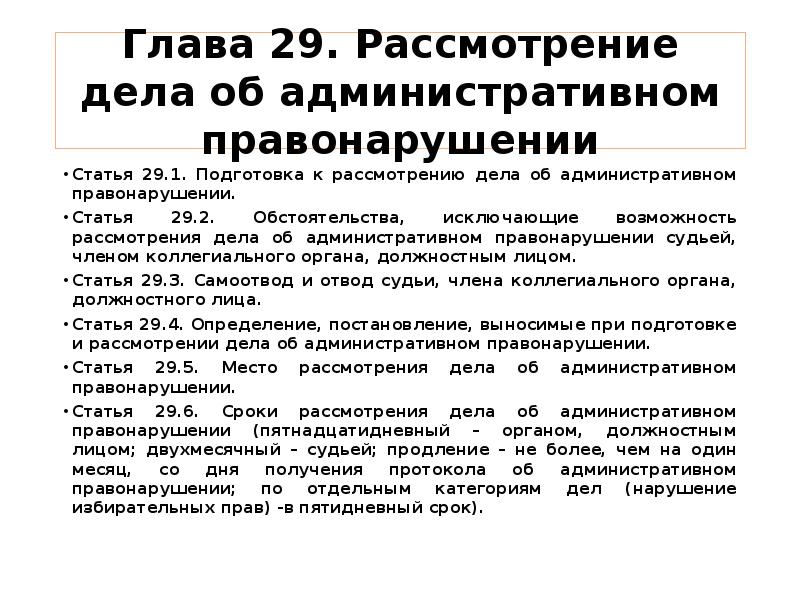 Глава 29. Рассмотрение дела об административном правонарушении

• Статья 29.1. Подготовка к рассмотрению дела об административном правонарушении.

• Статья 29.2. Обстоятельства, исключающие возможность рассмотрения дела об административном правонарушении судьей, членом коллегиального органа, должностным лицом.

• Статья 29.3. Самоотвод и отвод судьи, члена коллегиального органа, должностного лица.

• Статья 29.4. Определение, постановление, выносимые при подготовке и рассмотрении дела об административном правонарушении.

• Статья 29.5. Место рассмотрения дела об административном правонарушении.

• Статья 29.6. Сроки рассмотрения дела об административном правонарушении (пятнадцатидневный – органом, должностным лицом; двухмесячный – судьей; продление – не более, чем на один месяц, со дня получения протокола об административном правонарушении; по отдельным категориям дел (нарушение избирательных прав) -в пятидневный срок).